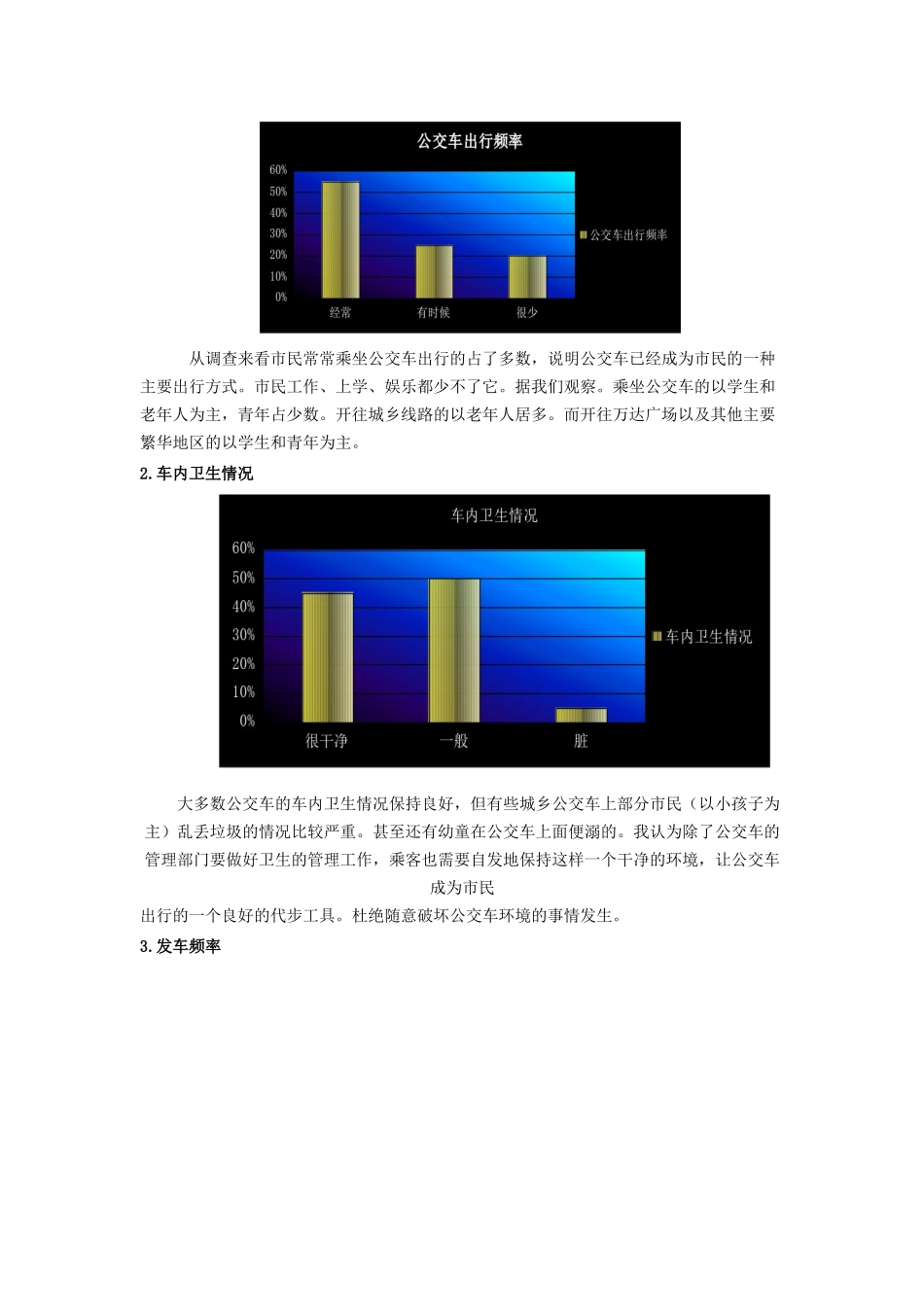 公交车出行频率

60%
50%
40%
30%
20%
10%
0%

经常 有时候 很少

公交车出行频率

从调查来看市民常常乘坐公交车出行的占了多数，说明公交车已经成为市民的一种主要出行方式。市民工作、上学、娱乐都少不了它。据我们观察。乘坐公交车的以学生和老年人为主，青年占少数。开往城乡线路的以老年人居多。而开往万达广场以及其他主要繁华地区的以学生和青年为主。

2.车内卫生情况

车内卫生情况

60%
50%
40%
30%
20%
10%
0%

很干净 一般 脏

车内卫生情况

大多数公交车的车内卫生情况保持良好，但有些城乡公交车上部分市民（以小孩子为主）乱丢垃圾的情况比较严重。甚至还有幼童在公交车上面便溺的。我认为除了公交车的管理部门要做好卫生的管理工作，乘客也需要自发地保持这样一个干净的环境，让公交车成为市民

出行的一个良好的代步工具。杜绝随意破坏公交车环境的事情发生。

3.发车频率